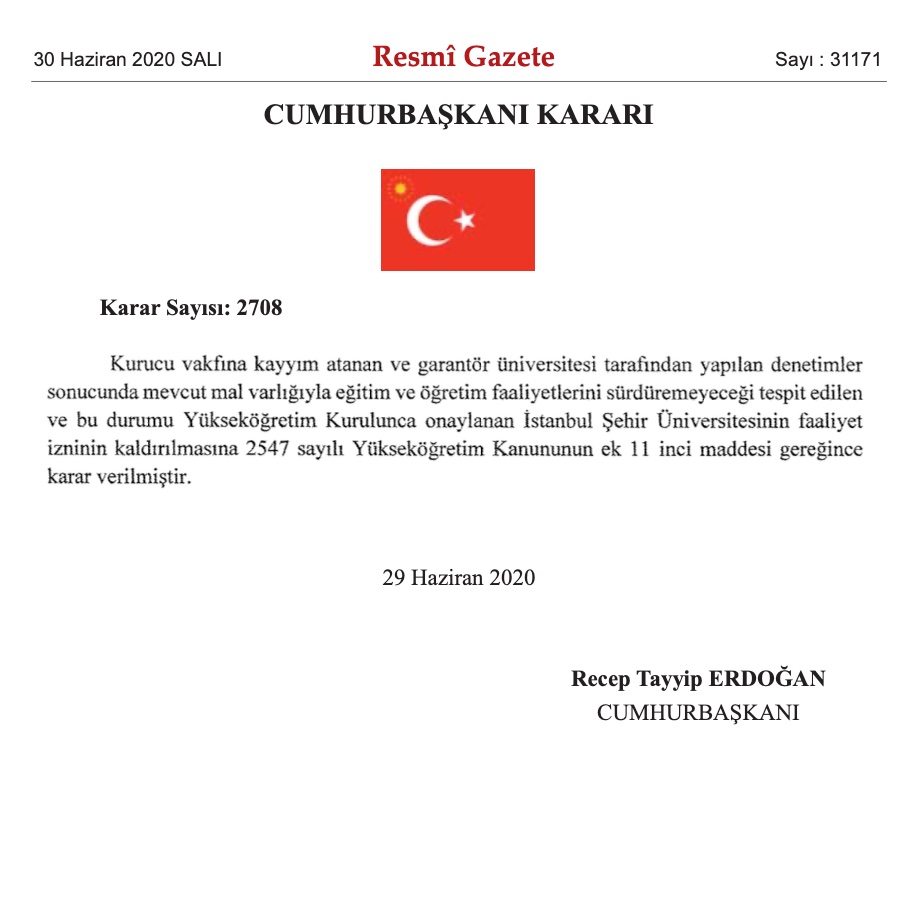 30 Haziran 2020 SALI

Resmî Gazete

Sayı : 31171

CUMHURBAŞKANI KARARI

Karar Sayısı: 2708

Kurucu vakfına kayyım atanan ve garantör üniversitesi tarafından yapılan denetimler sonucunda mevcut mal varlığıyla eğitim ve öğretim faaliyetlerini sürdüremeyeceği tespit edilen ve bu durumu Yükseköğretim Kurulunca onaylanan İstanbul Şehir Üniversitesinin faaliyet izninin kaldırılmasına 2547 sayılı Yükseköğretim Kanununun ek 11 inci maddesi gereğince karar verilmiştir.

29 Haziran 2020

Recep Tayyip ERDOĞAN
CUMHURBAŞKANI